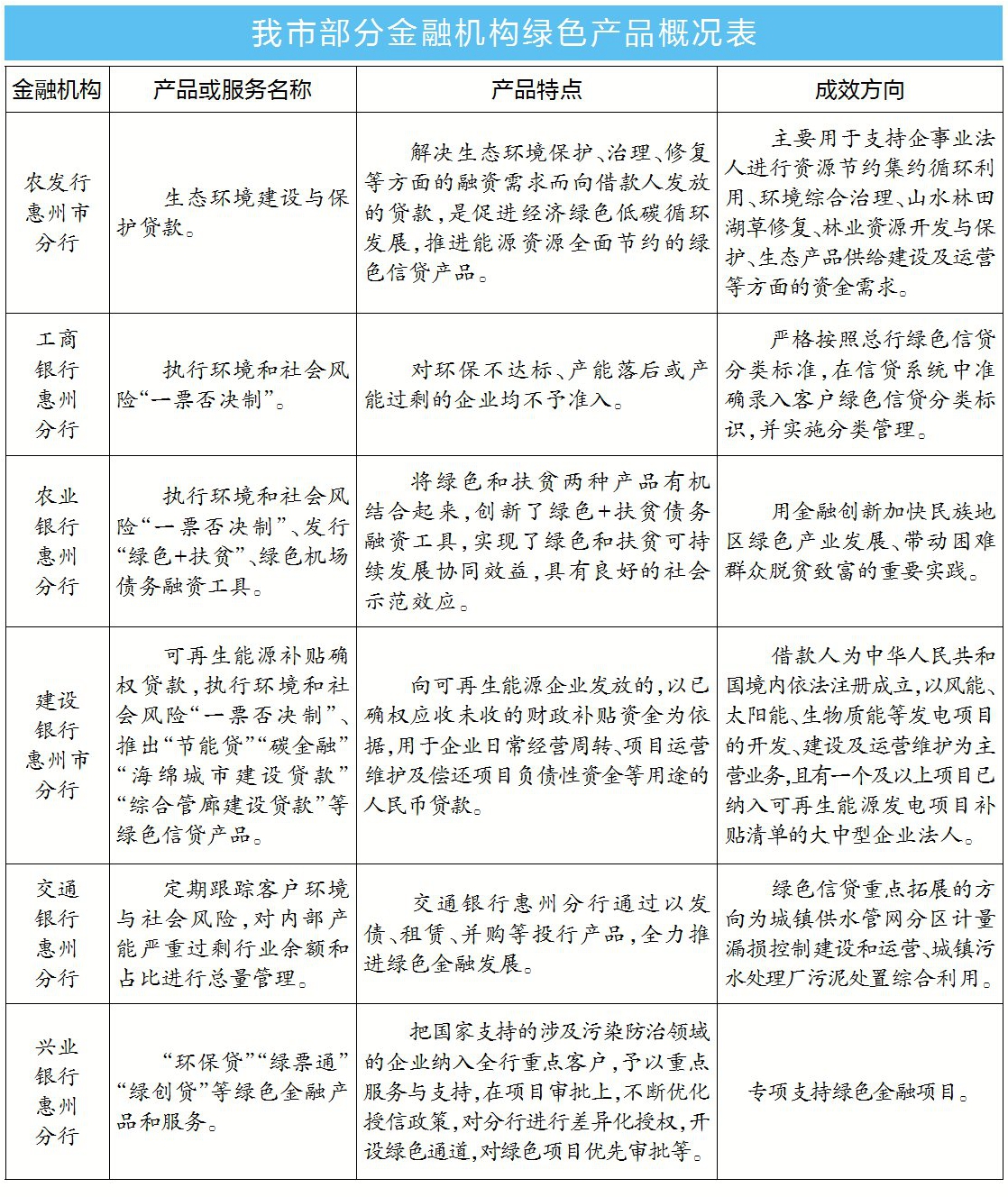 我市部分金融机构绿色产品概况表

| 金融机构 | 产品或服务名称 | 产品特点 | 成效方向 |
|---|---|---|---|
| 农发行惠州市分行 | 生态环境建设与保护贷款。 | 解决生态环境保护、治理、修复等方面的融资需求而向借款人发放的贷款，是促进经济绿色低碳循环发展，推进能源资源全面节约的绿色信贷产品。 | 主要用于支持企事业法人进行资源节约集约循环利用、环境综合治理、山水林田湖草修复、林业资源开发与保护、生态产品供给建设及运营等方面的资金需求。 |
| 工商银行惠州分行 | 执行环境和社会风险“一票否决制”。 | 对环保不达标、产能落后或产能过剩的企业均不予准入。 | 严格按照总行绿色信贷分类标准，在信贷系统中准确录入客户绿色信贷分类标识，并实施分类管理。 |
| 农业银行惠州分行 | 执行环境和社会风险“一票否决制”、发行“绿色+扶贫”、绿色机场债务融资工具。 | 将绿色和扶贫两种产品有机结合起来，创新了绿色+扶贫债务融资工具，实现了绿色和扶贫可持续发展协同效益，具有良好的社会示范效应。 | 用金融创新加快民族地区绿色产业发展、带动困难群众脱贫致富的重要实践。 |
| 建设银行惠州市分行 | 可再生能源补贴确权贷款，执行环境和社会风险“一票否决制”、推出“节能贷”“碳金融”“海绵城市建设贷款”“综合管廊建设贷款”等绿色信贷产品。 | 向可再生能源企业发放的，以已确权应收未收的财政补贴资金为依据，用于企业日常经营周转、项目运营维护及偿还项目负债性资金等用途的人民币贷款。 | 借款人为中华人民共和国境内依法注册成立，以风能、太阳能、生物质能等发电项目的开发、建设及运营维护为主营业务，且有一个及以上项目已纳入可再生能源发电项目补贴清单的大中型企业法人。 |
| 交通银行惠州分行 | 定期跟踪客户环境与社会风险，对内部产能严重过剩行业余额和占比进行总量管理。 | 交通银行惠州分行通过以发债、租赁、并购等投行产品，全力推进绿色金融发展。 | 绿色信贷重点拓展的方向为城镇供水管网分区计量漏损控制建设和运营、城镇污水处理厂污泥处置综合利用。 |
| 兴业银行惠州分行 | “环保贷”“绿票通”“绿创贷”等绿色金融产品和服务。 | 把国家支持的涉及污染防治领域的企业纳入全行重点客户，予以重点服务与支持，在项目审批上，不断优化授信政策，对分行进行差异化授权，开设绿色通道，对绿色项目优先审批等。 | 专项支持绿色金融项目。 |